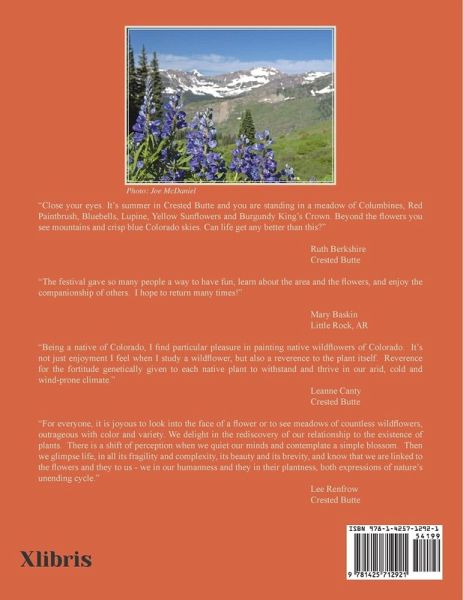 Photo: Joe McDaniel

"Close your eyes. It's summer in Crested Butte and you are standing in a meadow of Columbines, Red Paintbrush, Bluebells, Lupine, Yellow Sunflowers and Burgundy King's Crown. Beyond the flowers you see mountains and crisp blue Colorado skies. Can life get any better than this?"

Ruth Berkshire
Crested Butte

"The festival gave so many people a way to have fun, learn about the area and the flowers, and enjoy the companionship of others. I hope to return many times!"

Mary Baskin
Little Rock, AR

"Being a native of Colorado, I find particular pleasure in painting native wildflowers of Colorado. It's not just enjoyment I feel when I study a wildflower, but also a reverence to the plant itself. Reverence for the fortitude genetically given to each native plant to withstand and thrive in our arid, cold and wind-prone climate."

Leanne Canty
Crested Butte

"For everyone, it is joyous to look into the face of a flower or to see meadows of countless wildflowers, outrageous with color and variety. We delight in the rediscovery of our relationship to the existence of plants. There is a shift of perception when we quiet our minds and contemplate a simple blossom. Then we glimpse life, in all its fragility and complexity, its beauty and its brevity, and know that we are linked to the flowers and they to us - we in our humanness and they in their plantness, both expressions of nature's unending cycle."

Lee Renfrow
Crested Butte

Xlibris

ISBN 978-1-4257-1292-1
54199
9 781425 712921